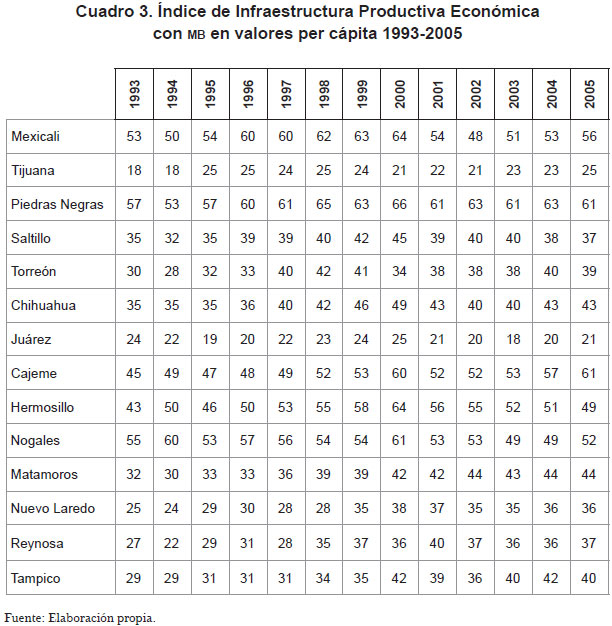 Cuadro 3. Índice de Infraestructura Productiva Económica con MB en valores per cápita 1993-2005

| | 1993 | 1994 | 1995 | 1996 | 1997 | 1998 | 1999 | 2000 | 2001 | 2002 | 2003 | 2004 | 2005 |
|---|---|---|---|---|---|---|---|---|---|---|---|---|---|
| Mexicali | 53 | 50 | 54 | 60 | 60 | 62 | 63 | 64 | 54 | 48 | 51 | 53 | 56 |
| Tijuana | 18 | 18 | 25 | 25 | 24 | 25 | 24 | 21 | 22 | 21 | 23 | 23 | 25 |
| Piedras Negras | 57 | 53 | 57 | 60 | 61 | 65 | 63 | 66 | 61 | 63 | 61 | 63 | 61 |
| Saltillo | 35 | 32 | 35 | 39 | 39 | 40 | 42 | 45 | 39 | 40 | 40 | 38 | 37 |
| Torreón | 30 | 28 | 32 | 33 | 40 | 42 | 41 | 34 | 38 | 38 | 38 | 40 | 39 |
| Chihuahua | 35 | 35 | 35 | 36 | 40 | 42 | 46 | 49 | 43 | 40 | 40 | 43 | 43 |
| Juárez | 24 | 22 | 19 | 20 | 22 | 23 | 24 | 25 | 21 | 20 | 18 | 20 | 21 |
| Cajeme | 45 | 49 | 47 | 48 | 49 | 52 | 53 | 60 | 52 | 52 | 53 | 57 | 61 |
| Hermosillo | 43 | 50 | 46 | 50 | 53 | 55 | 58 | 64 | 56 | 55 | 52 | 51 | 49 |
| Nogales | 55 | 60 | 53 | 57 | 56 | 54 | 54 | 61 | 53 | 53 | 49 | 49 | 52 |
| Matamoros | 32 | 30 | 33 | 33 | 36 | 39 | 39 | 42 | 42 | 44 | 43 | 44 | 44 |
| Nuevo Laredo | 25 | 24 | 29 | 30 | 28 | 28 | 35 | 38 | 37 | 35 | 35 | 36 | 36 |
| Reynosa | 27 | 22 | 29 | 31 | 28 | 35 | 37 | 36 | 40 | 37 | 36 | 36 | 37 |
| Tampico | 29 | 29 | 31 | 31 | 31 | 34 | 35 | 42 | 39 | 36 | 40 | 42 | 40 |

Fuente: Elaboración propia.